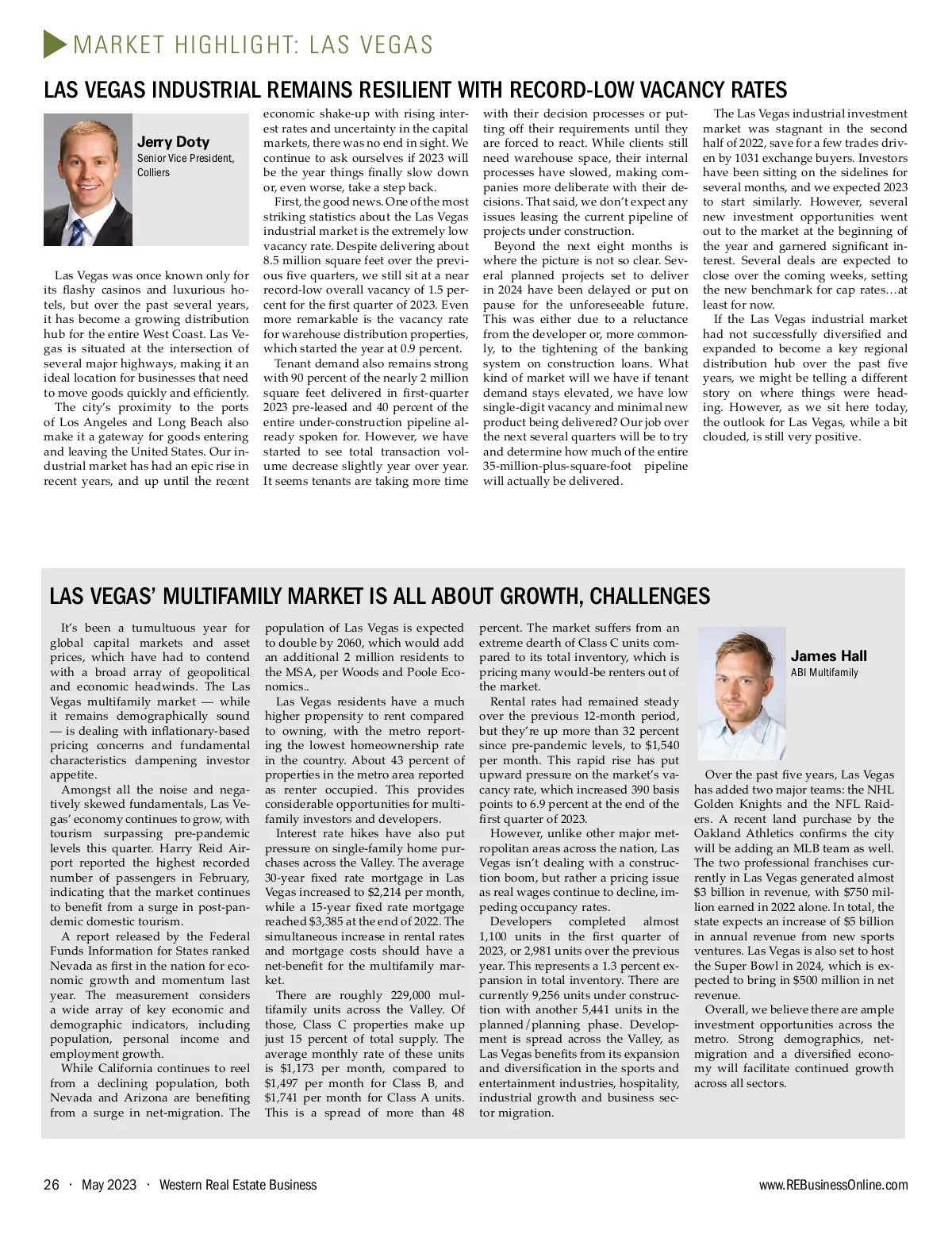 MARKET HIGHLIGHT: LAS VEGAS

LAS VEGAS INDUSTRIAL REMAINS RESILIENT WITH RECORD-LOW VACANCY RATES

Jerry Doty
Senior Vice President, Colliers

Las Vegas was once known only for its flashy casinos and luxurious hotels, but over the past several years, it has become a growing distribution hub for the entire West Coast. Las Vegas is situated at the intersection of several major highways, making it an ideal location for businesses that need to move goods quickly and efficiently.

The city's proximity to the ports of Los Angeles and Long Beach also make it a gateway for goods entering and leaving the United States. Our industrial market has had an epic rise in recent years, and up until the recent economic shake-up with rising interest rates and uncertainty in the capital markets, there was no end in sight. We continue to ask ourselves if 2023 will be the year things finally slow down or, even worse, take a step back.

First, the good news. One of the most striking statistics about the Las Vegas industrial market is the extremely low vacancy rate. Despite delivering about 8.5 million square feet over the previous five quarters, we still sit at a near record-low overall vacancy of 1.5 percent for the first quarter of 2023. Even more remarkable is the vacancy rate for warehouse distribution properties, which started the year at 0.9 percent.

Tenant demand also remains strong with 90 percent of the nearly 2 million square feet delivered in first-quarter 2023 pre-leased and 40 percent of the entire under-construction pipeline already spoken for. However, we have started to see total transaction volume decrease slightly year over year. It seems tenants are taking more time with their decision processes or putting off their requirements until they are forced to react. While clients still need warehouse space, their internal processes have slowed, making companies more deliberate with their decisions. That said, we don't expect any issues leasing the current pipeline of projects under construction.

Beyond the next eight months is where the picture is not so clear. Several planned projects set to deliver in 2024 have been delayed or put on pause for the unforeseeable future. This was either due to a reluctance from the developer or, more commonly, to the tightening of the banking system on construction loans. What kind of market will we have if tenant demand stays elevated, we have low single-digit vacancy and minimal new product being delivered? Our job over the next several quarters will be to try and determine how much of the entire 35-million-plus-square-foot pipeline will actually be delivered.

The Las Vegas industrial investment market was stagnant in the second half of 2022, save for a few trades driven by 1031 exchange buyers. Investors have been sitting on the sidelines for several months, and we expected 2023 to start similarly. However, several new investment opportunities went out to the market at the beginning of the year and garnered significant interest. Several deals are expected to close over the coming weeks, setting the new benchmark for cap rates…at least for now.

If the Las Vegas industrial market had not successfully diversified and expanded to become a key regional distribution hub over the past five years, we might be telling a different story on where things were heading. However, as we sit here today, the outlook for Las Vegas, while a bit clouded, is still very positive.

LAS VEGAS' MULTIFAMILY MARKET IS ALL ABOUT GROWTH, CHALLENGES

It's been a tumultuous year for global capital markets and asset prices, which have had to contend with a broad array of geopolitical and economic headwinds. The Las Vegas multifamily market — while it remains demographically sound — is dealing with inflationary-based pricing concerns and fundamental characteristics dampening investor appetite.

Amongst all the noise and negatively skewed fundamentals, Las Vegas' economy continues to grow, with tourism surpassing pre-pandemic levels this quarter. Harry Reid Airport reported the highest recorded number of passengers in February, indicating that the market continues to benefit from a surge in post-pandemic domestic tourism.

A report released by the Federal Funds Information for States ranked Nevada as first in the nation for economic growth and momentum last year. The measurement considers a wide array of key economic and demographic indicators, including population, personal income and employment growth.

While California continues to reel from a declining population, both Nevada and Arizona are benefiting from a surge in net-migration. The population of Las Vegas is expected to double by 2060, which would add an additional 2 million residents to the MSA, per Woods and Poole Economics..

Las Vegas residents have a much higher propensity to rent compared to owning, with the metro reporting the lowest homeownership rate in the country. About 43 percent of properties in the metro area reported as renter occupied. This provides considerable opportunities for multifamily investors and developers.

Interest rate hikes have also put pressure on single-family home purchases across the Valley. The average 30-year fixed rate mortgage in Las Vegas increased to $2,214 per month, while a 15-year fixed rate mortgage reached $3,385 at the end of 2022. The simultaneous increase in rental rates and mortgage costs should have a net-benefit for the multifamily market.

There are roughly 229,000 multifamily units across the Valley. Of those, Class C properties make up just 15 percent of total supply. The average monthly rate of these units is $1,173 per month, compared to $1,497 per month for Class B, and $1,741 per month for Class A units. This is a spread of more than 48 percent. The market suffers from an extreme dearth of Class C units compared to its total inventory, which is pricing many would-be renters out of the market.

Rental rates had remained steady over the previous 12-month period, but they're up more than 32 percent since pre-pandemic levels, to $1,540 per month. This rapid rise has put upward pressure on the market's vacancy rate, which increased 390 basis points to 6.9 percent at the end of the first quarter of 2023.

However, unlike other major metropolitan areas across the nation, Las Vegas isn't dealing with a construction boom, but rather a pricing issue as real wages continue to decline, impeding occupancy rates.

Developers completed almost 1,100 units in the first quarter of 2023, or 2,981 units over the previous year. This represents a 1.3 percent expansion in total inventory. There are currently 9,256 units under construction with another 5,441 units in the planned/planning phase. Development is spread across the Valley, as Las Vegas benefits from its expansion and diversification in the sports and entertainment industries, hospitality, industrial growth and business sector migration.

James Hall
ABI Multifamily

Over the past five years, Las Vegas has added two major teams: the NHL Golden Knights and the NFL Raiders. A recent land purchase by the Oakland Athletics confirms the city will be adding an MLB team as well. The two professional franchises currently in Las Vegas generated almost $3 billion in revenue, with $750 million earned in 2022 alone. In total, the state expects an increase of $5 billion in annual revenue from new sports ventures. Las Vegas is also set to host the Super Bowl in 2024, which is expected to bring in $500 million in net revenue.

Overall, we believe there are ample investment opportunities across the metro. Strong demographics, net-migration and a diversified economy will facilitate continued growth across all sectors.

26 · May 2023 · Western Real Estate Business

www.REBusinessOnline.com